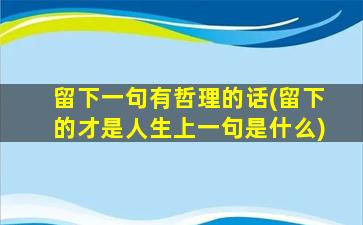 留下一句有哲理的话(留下的才是人生上一句是什么)